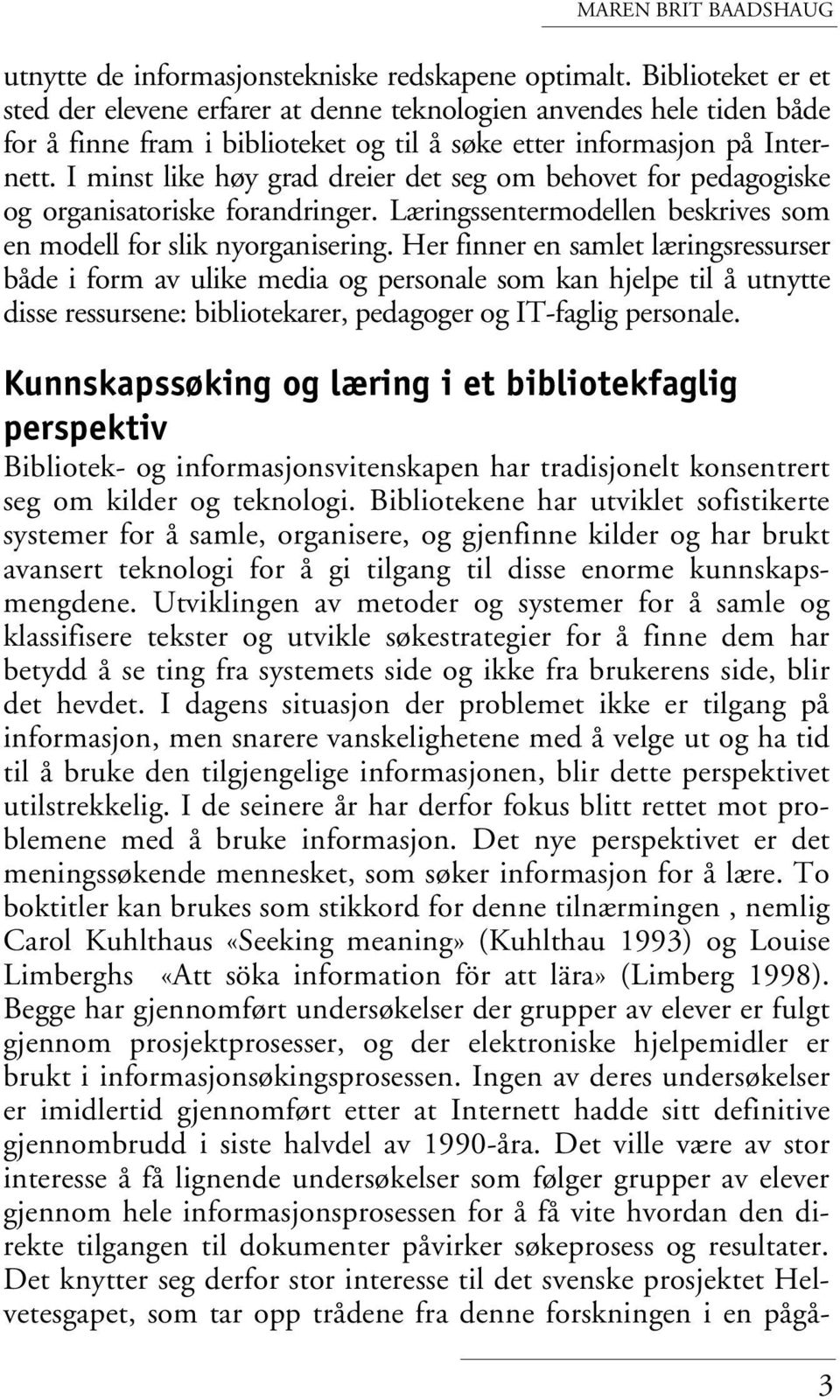 MAREN BRIT BAADSHAUG

utnytte de informasjonstekniske redskapene optimalt. Biblioteket er et sted der elevene erfarer at denne teknologien anvendes hele tiden både for å finne fram i biblioteket og til å søke etter informasjon på Internett. I minst like høy grad dreier det seg om behovet for pedagogiske og organisatoriske forandringer. Læringssentermodellen beskrives som en modell for slik nyorganisering. Her finner en samlet læringsressurser både i form av ulike media og personale som kan hjelpe til å utnytte disse ressursene: bibliotekarer, pedagoger og IT-faglig personale.

Kunnskapssøking og læring i et bibliotekfaglig perspektiv

Bibliotek- og informasjonsvitenskapen har tradisjonelt konsentrert seg om kilder og teknologi. Bibliotekene har utviklet sofistikerte systemer for å samle, organisere, og gjenfinne kilder og har brukt avansert teknologi for å gi tilgang til disse enorme kunnskapsmengdene. Utviklingen av metoder og systemer for å samle og klassifisere tekster og utvikle søkestrategier for å finne dem har betydd å se ting fra systemets side og ikke fra brukerens side, blir det hevdet. I dagens situasjon der problemet ikke er tilgang på informasjon, men snarere vanskelighetene med å velge ut og ha tid til å bruke den tilgjengelige informasjonen, blir dette perspektivet utilstrekkelig. I de seinere år har derfor fokus blitt rettet mot problemene med å bruke informasjon. Det nye perspektivet er det meningssøkende mennesket, som søker informasjon for å lære. To boktitler kan brukes som stikkord for denne tilnærmingen , nemlig Carol Kuhlthaus «Seeking meaning» (Kuhlthau 1993) og Louise Limberghs «Att söka information för att lära» (Limberg 1998). Begge har gjennomført undersøkelser der grupper av elever er fulgt gjennom prosjektprosesser, og der elektroniske hjelpemidler er brukt i informasjonsøkingsprosessen. Ingen av deres undersøkelser er imidlertid gjennomført etter at Internett hadde sitt definitive gjennombrudd i siste halvdel av 1990-åra. Det ville være av stor interesse å få lignende undersøkelser som følger grupper av elever gjennom hele informasjonsprosessen for å få vite hvordan den direkte tilgangen til dokumenter påvirker søkeprosess og resultater. Det knytter seg derfor stor interesse til det svenske prosjektet Helvetesgapet, som tar opp trådene fra denne forskningen i en pågå-

3